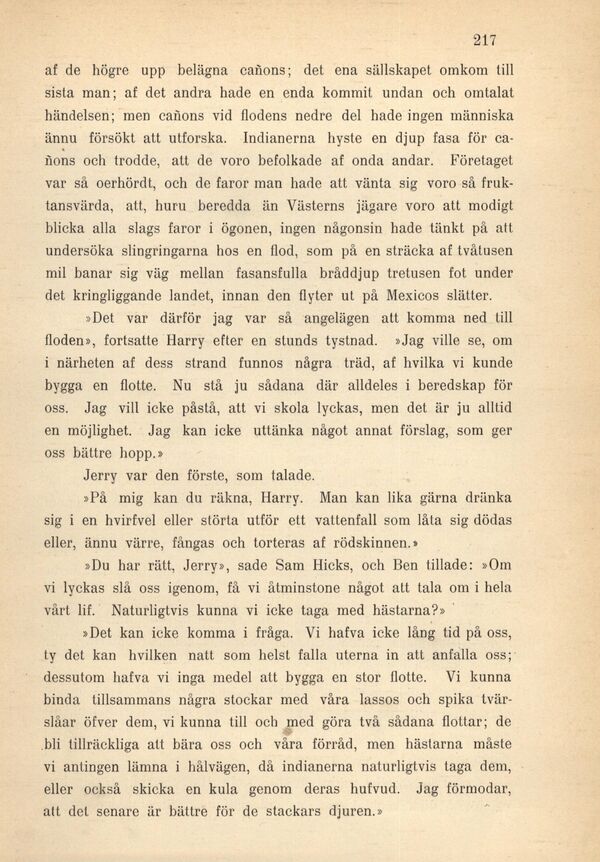 217

af de högre upp belägna cañons; det ena sällskapet omkom till sista man; af det andra hade en enda kommit undan och omtalat händelsen; men cañons vid flodens nedre del hade ingen människa ännu försökt att utforska. Indianerna hyste en djup fasa för cañons och trodde, att de voro befolkade af onda andar. Företaget var så oerhördt, och de faror man hade att vänta sig voro så fruktansvärda, att, huru beredda än Västerns jägare voro att modigt blicka alla slags faror i ögonen, ingen någonsin hade tänkt på att undersöka slingringarna hos en flod, som på en sträcka af tvåtusen mil banar sig väg mellan fasansfulla bråddjup tretusen fot under det kringliggande landet, innan den flyter ut på Mexicos slätter.

»Det var därför jag var så angelägen att komma ned till floden», fortsatte Harry efter en stunds tystnad. »Jag ville se, om i närheten af dess strand funnos några träd, af hvilka vi kunde bygga en flotte. Nu stå ju sådana där alldeles i beredskap för oss. Jag vill icke påstå, att vi skola lyckas, men det är ju alltid en möjlighet. Jag kan icke uttänka något annat förslag, som ger oss bättre hopp.»

Jerry var den förste, som talade.

»På mig kan du räkna, Harry. Man kan lika gärna dränka sig i en hvirfvel eller störta utför ett vattenfall som låta sig dödas eller, ännu värre, fångas och torteras af rödskinnen.»

»Du har rätt, Jerry», sade Sam Hicks, och Ben tillade: »Om vi lyckas slå oss igenom, få vi åtminstone något att tala om i hela vårt lif. Naturligtvis kunna vi icke taga med hästarna?»

»Det kan icke komma i fråga. Vi hafva icke lång tid på oss, ty det kan hvilken natt som helst falla uterna in att anfalla oss; dessutom hafva vi inga medel att bygga en stor flotte. Vi kunna binda tillsammans några stockar med våra lassos och spika tvärslåar öfver dem, vi kunna till och med göra två sådana flottar; de bli tillräckliga att bära oss och våra förråd, men hästarna måste vi antingen lämna i hålvägen, då indianerna naturligtvis taga dem, eller också skicka en kula genom deras hufvud. Jag förmodar, att det senare är bättre för de stackars djuren.»